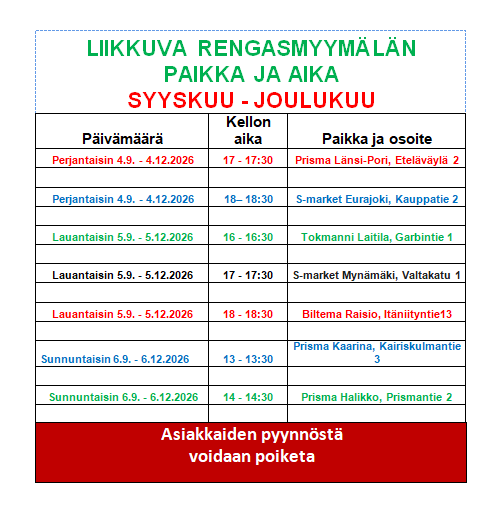 LIIKKUVA RENGASMYYMÄLÄN
PAIKKA JA AIKA
SYYSKUU - JOULUKUU

| Päivämäärä | Kellon aika | Paikka ja osoite |
|---|---|---|
| Perjantaisin 4.9. - 4.12.2026 | 17 - 17:30 | Prisma Länsi-Pori, Eteläväylä 2 |
| | | |
| Perjantaisin 4.9. - 4.12.2026 | 18– 18:30 | S-market Eurajoki, Kauppatie 2 |
| | | |
| Lauantaisin 5.9. - 5.12.2026 | 16 - 16:30 | Tokmanni Laitila, Garbintie 1 |
| | | |
| Lauantaisin 5.9. - 5.12.2026 | 17 - 17:30 | S-market Mynämäki, Valtakatu 1 |
| | | |
| Lauantaisin 5.9. - 5.12.2026 | 18 - 18:30 | Biltema Raisio, Itäniityntie13 |
| | | |
| Sunnuntaisin 6.9. - 6.12.2026 | 13 - 13:30 | Prisma Kaarina, Kairiskulmantie 3 |
| | | |
| Sunnuntaisin 6.9. - 6.12.2026 | 14 - 14:30 | Prisma Halikko, Prismantie 2 |
| | | |

Asiakkaiden pyynnöstä
voidaan poiketa